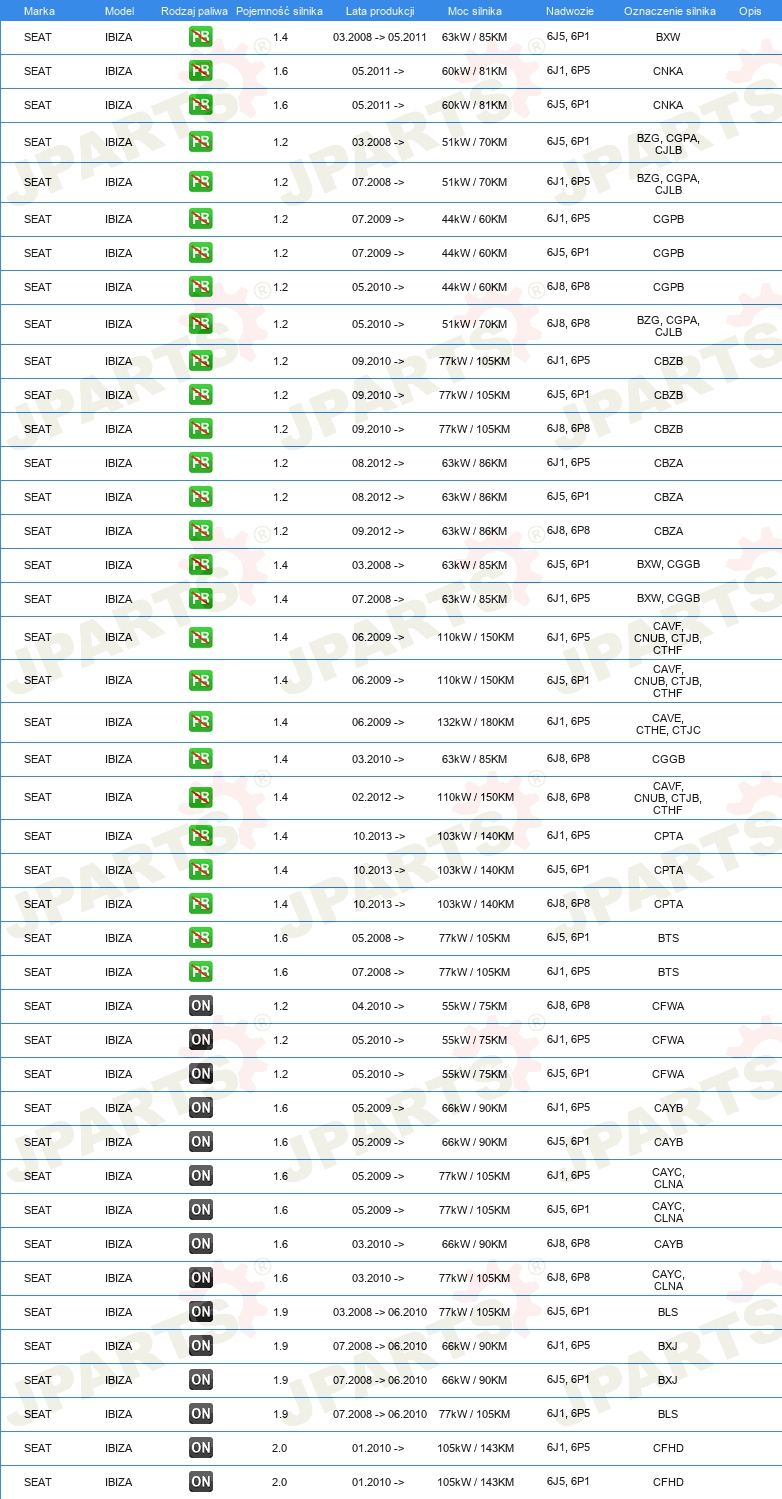 | Marka | Model | Rodzaj paliwa | Pojemność silnika | Lata produkcji | Moc silnika | Nadwozie | Oznaczenie silnika | Opis |
|---|---|---|---|---|---|---|---|---|
| SEAT | IBIZA | PB | 1.4 | 03.2008 -> 05.2011 | 63kW / 85KM | 6J5, 6P1 | BXW | |
| SEAT | IBIZA | PB | 1.6 | 05.2011 -> | 60kW / 81KM | 6J1, 6P5 | CNKA | |
| SEAT | IBIZA | PB | 1.6 | 05.2011 -> | 60kW / 81KM | 6J5, 6P1 | CNKA | |
| SEAT | IBIZA | PB | 1.2 | 03.2008 -> | 51kW / 70KM | 6J5, 6P1 | BZG, CGPA, CJLB | |
| SEAT | IBIZA | PB | 1.2 | 07.2008 -> | 51kW / 70KM | 6J1, 6P5 | BZG, CGPA, CJLB | |
| SEAT | IBIZA | PB | 1.2 | 07.2009 -> | 44kW / 60KM | 6J1, 6P5 | CGPB | |
| SEAT | IBIZA | PB | 1.2 | 07.2009 -> | 44kW / 60KM | 6J5, 6P1 | CGPB | |
| SEAT | IBIZA | PB | 1.2 | 05.2010 -> | 44kW / 60KM | 6J8, 6P8 | CGPB | |
| SEAT | IBIZA | PB | 1.2 | 05.2010 -> | 51kW / 70KM | 6J8, 6P8 | BZG, CGPA, CJLB | |
| SEAT | IBIZA | PB | 1.2 | 09.2010 -> | 77kW / 105KM | 6J1, 6P5 | CBZB | |
| SEAT | IBIZA | PB | 1.2 | 09.2010 -> | 77kW / 105KM | 6J5, 6P1 | CBZB | |
| SEAT | IBIZA | PB | 1.2 | 09.2010 -> | 77kW / 105KM | 6J8, 6P8 | CBZB | |
| SEAT | IBIZA | PB | 1.2 | 08.2012 -> | 63kW / 86KM | 6J1, 6P5 | CBZA | |
| SEAT | IBIZA | PB | 1.2 | 08.2012 -> | 63kW / 86KM | 6J5, 6P1 | CBZA | |
| SEAT | IBIZA | PB | 1.2 | 09.2012 -> | 63kW / 86KM | 6J8, 6P8 | CBZA | |
| SEAT | IBIZA | PB | 1.4 | 03.2008 -> | 63kW / 85KM | 6J5, 6P1 | BXW, CGGB | |
| SEAT | IBIZA | PB | 1.4 | 07.2008 -> | 63kW / 85KM | 6J1, 6P5 | BXW, CGGB | |
| SEAT | IBIZA | PB | 1.4 | 06.2009 -> | 110kW / 150KM | 6J1, 6P5 | CAVF, CNUB, CTJB, CTHF | |
| SEAT | IBIZA | PB | 1.4 | 06.2009 -> | 110kW / 150KM | 6J5, 6P1 | CAVF, CNUB, CTJB, CTHF | |
| SEAT | IBIZA | PB | 1.4 | 06.2009 -> | 132kW / 180KM | 6J1, 6P5 | CAVE, CTHE, CTJC | |
| SEAT | IBIZA | PB | 1.4 | 03.2010 -> | 63kW / 85KM | 6J8, 6P8 | CGGB | |
| SEAT | IBIZA | PB | 1.4 | 02.2012 -> | 110kW / 150KM | 6J8, 6P8 | CAVF, CNUB, CTJB, CTHF | |
| SEAT | IBIZA | PB | 1.4 | 10.2013 -> | 103kW / 140KM | 6J1, 6P5 | CPTA | |
| SEAT | IBIZA | PB | 1.4 | 10.2013 -> | 103kW / 140KM | 6J5, 6P1 | CPTA | |
| SEAT | IBIZA | PB | 1.4 | 10.2013 -> | 103kW / 140KM | 6J8, 6P8 | CPTA | |
| SEAT | IBIZA | PB | 1.6 | 05.2008 -> | 77kW / 105KM | 6J5, 6P1 | BTS | |
| SEAT | IBIZA | PB | 1.6 | 07.2008 -> | 77kW / 105KM | 6J1, 6P5 | BTS | |
| SEAT | IBIZA | ON | 1.2 | 04.2010 -> | 55kW / 75KM | 6J8, 6P8 | CFWA | |
| SEAT | IBIZA | ON | 1.2 | 05.2010 -> | 55kW / 75KM | 6J1, 6P5 | CFWA | |
| SEAT | IBIZA | ON | 1.2 | 05.2010 -> | 55kW / 75KM | 6J5, 6P1 | CFWA | |
| SEAT | IBIZA | ON | 1.6 | 05.2009 -> | 66kW / 90KM | 6J1, 6P5 | CAYB | |
| SEAT | IBIZA | ON | 1.6 | 05.2009 -> | 66kW / 90KM | 6J5, 6P1 | CAYB | |
| SEAT | IBIZA | ON | 1.6 | 05.2009 -> | 77kW / 105KM | 6J1, 6P5 | CAYC, CLNA | |
| SEAT | IBIZA | ON | 1.6 | 05.2009 -> | 77kW / 105KM | 6J5, 6P1 | CAYC, CLNA | |
| SEAT | IBIZA | ON | 1.6 | 03.2010 -> | 66kW / 90KM | 6J8, 6P8 | CAYB | |
| SEAT | IBIZA | ON | 1.6 | 03.2010 -> | 77kW / 105KM | 6J8, 6P8 | CAYC, CLNA | |
| SEAT | IBIZA | ON | 1.9 | 03.2008 -> 06.2010 | 77kW / 105KM | 6J5, 6P1 | BLS | |
| SEAT | IBIZA | ON | 1.9 | 07.2008 -> 06.2010 | 66kW / 90KM | 6J1, 6P5 | BXJ | |
| SEAT | IBIZA | ON | 1.9 | 07.2008 -> 06.2010 | 66kW / 90KM | 6J5, 6P1 | BXJ | |
| SEAT | IBIZA | ON | 1.9 | 07.2008 -> 06.2010 | 77kW / 105KM | 6J1, 6P5 | BLS | |
| SEAT | IBIZA | ON | 2.0 | 01.2010 -> | 105kW / 143KM | 6J1, 6P5 | CFHD | |
| SEAT | IBIZA | ON | 2.0 | 01.2010 -> | 105kW / 143KM | 6J5, 6P1 | CFHD | |

JPARTS®